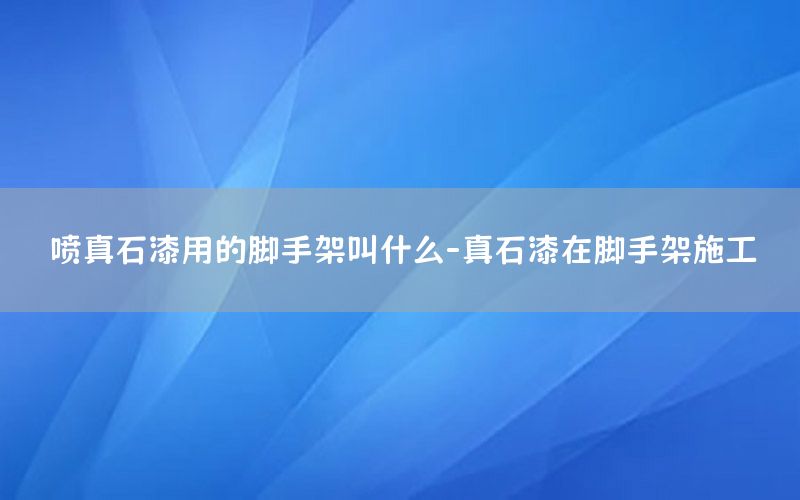 喷真石漆用的脚手架叫什么-真石漆在脚手架施工